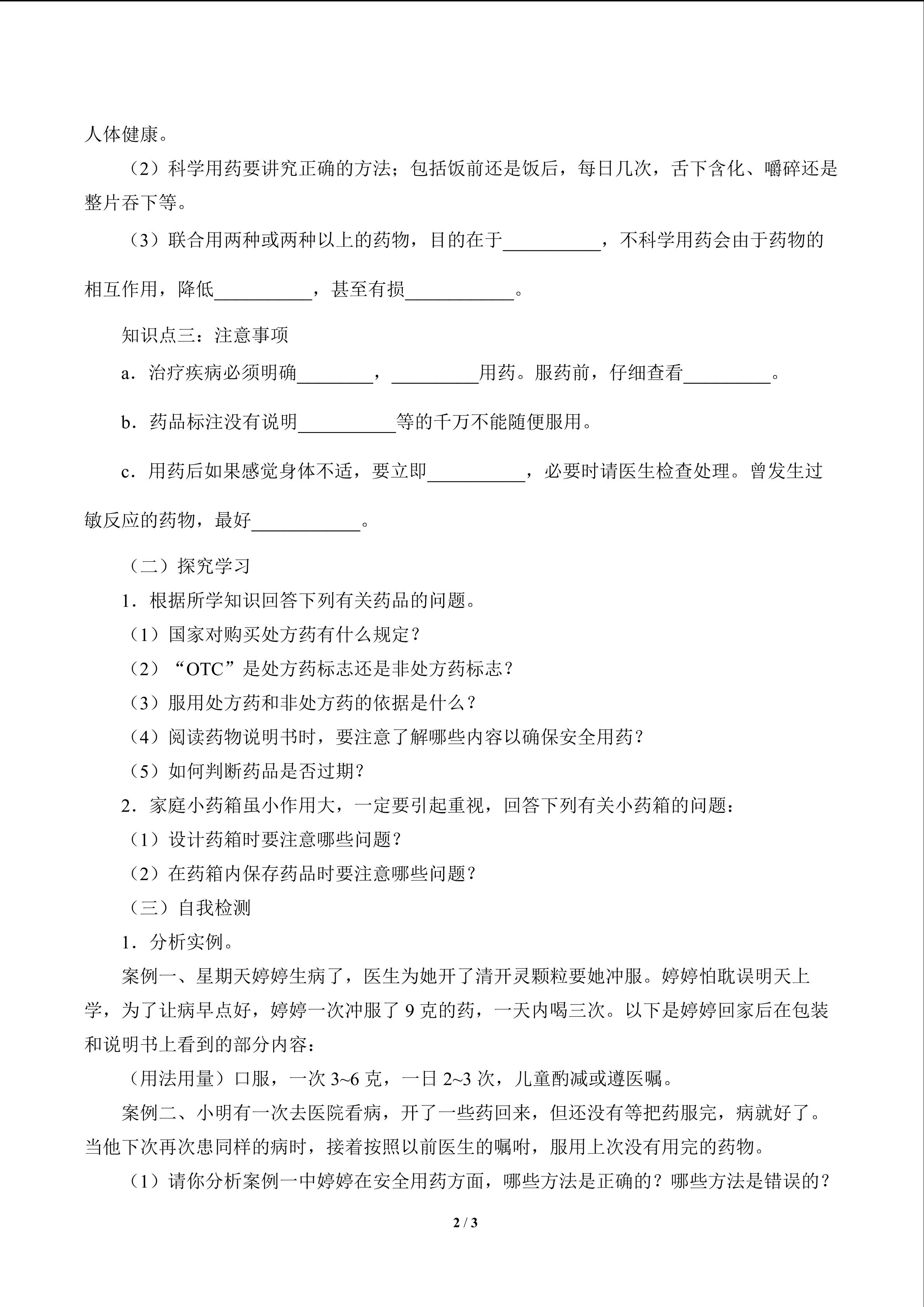 人体健康。

（2）科学用药要讲究正确的方法；包括饭前还是饭后，每日几次，舌下含化、嚼碎还是整片吞下等。

（3）联合用两种或两种以上的药物，目的在于__________，不科学用药会由于药物的相互作用，降低__________，甚至有损___________。

知识点三：注意事项

a．治疗疾病必须明确________，_________用药。服药前，仔细查看_________。

b．药品标注没有说明__________等的千万不能随便服用。

c．用药后如果感觉身体不适，要立即__________，必要时请医生检查处理。曾发生过敏反应的药物，最好___________。

（二）探究学习

1．根据所学知识回答下列有关药品的问题。

（1）国家对购买处方药有什么规定？

（2）“OTC”是处方药标志还是非处方药标志？

（3）服用处方药和非处方药的依据是什么？

（4）阅读药物说明书时，要注意了解哪些内容以确保安全用药？

（5）如何判断药品是否过期？

2．家庭小药箱虽小作用大，一定要引起重视，回答下列有关小药箱的问题：

（1）设计药箱时要注意哪些问题？

（2）在药箱内保存药品时要注意哪些问题？

（三）自我检测

1．分析实例。

案例一、星期天婷婷生病了，医生为她开了清开灵颗粒要她冲服。婷婷怕耽误明天上学，为了让病早点好，婷婷一次冲服了 9 克的药，一天内喝三次。以下是婷婷回家后在包装和说明书上看到的部分内容：

（用法用量）口服，一次 3~6 克，一日 2~3 次，儿童酌减或遵医嘱。

案例二、小明有一次去医院看病，开了一些药回来，但还没有等把药服完，病就好了。当他下次再次患同样的病时，接着按照以前医生的嘱咐，服用上次没有用完的药物。

（1）请你分析案例一中婷婷在安全用药方面，哪些方法是正确的？哪些方法是错误的？

2 / 3